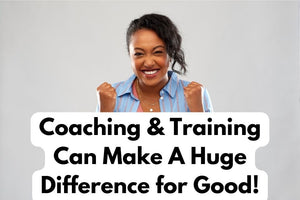 Coaching & Training Can Make A Huge Difference for Good!